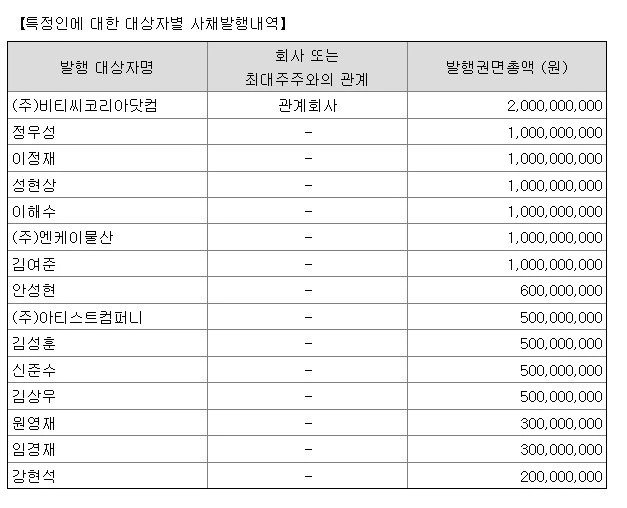 【특정인에 대한 대상자별 사채발행내역】

| 발행 대상자명 | 회사 또는 최대주주와의 관계 | 발행권면총액 (원) |
|---|---|---|
| (주)비티씨코리아닷컴 | 관계회사 | 2,000,000,000 |
| 정우성 | - | 1,000,000,000 |
| 이정재 | - | 1,000,000,000 |
| 성현상 | - | 1,000,000,000 |
| 이해수 | - | 1,000,000,000 |
| (주)엔케이물산 | - | 1,000,000,000 |
| 김여준 | - | 1,000,000,000 |
| 안성현 | - | 600,000,000 |
| (주)아티스트컴퍼니 | - | 500,000,000 |
| 김성훈 | - | 500,000,000 |
| 신준수 | - | 500,000,000 |
| 김상우 | - | 500,000,000 |
| 원영재 | - | 300,000,000 |
| 임경재 | - | 300,000,000 |
| 강현석 | - | 200,000,000 |